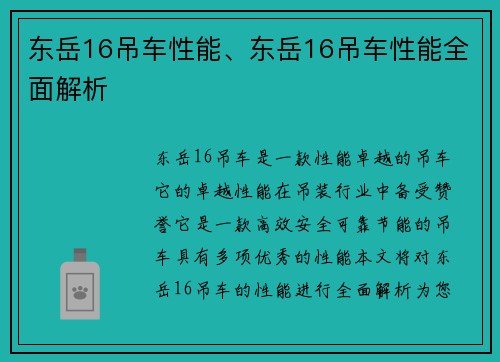 东岳16吊车性能、东岳16吊车性能全面解析

东岳16吊车是一款性能卓越的吊车它的卓越性能在吊装行业中备受赞誉它是一款高效安全可靠节能的吊车具有多项优秀的性能本文将对东岳16吊车的性能进行全面解析为您